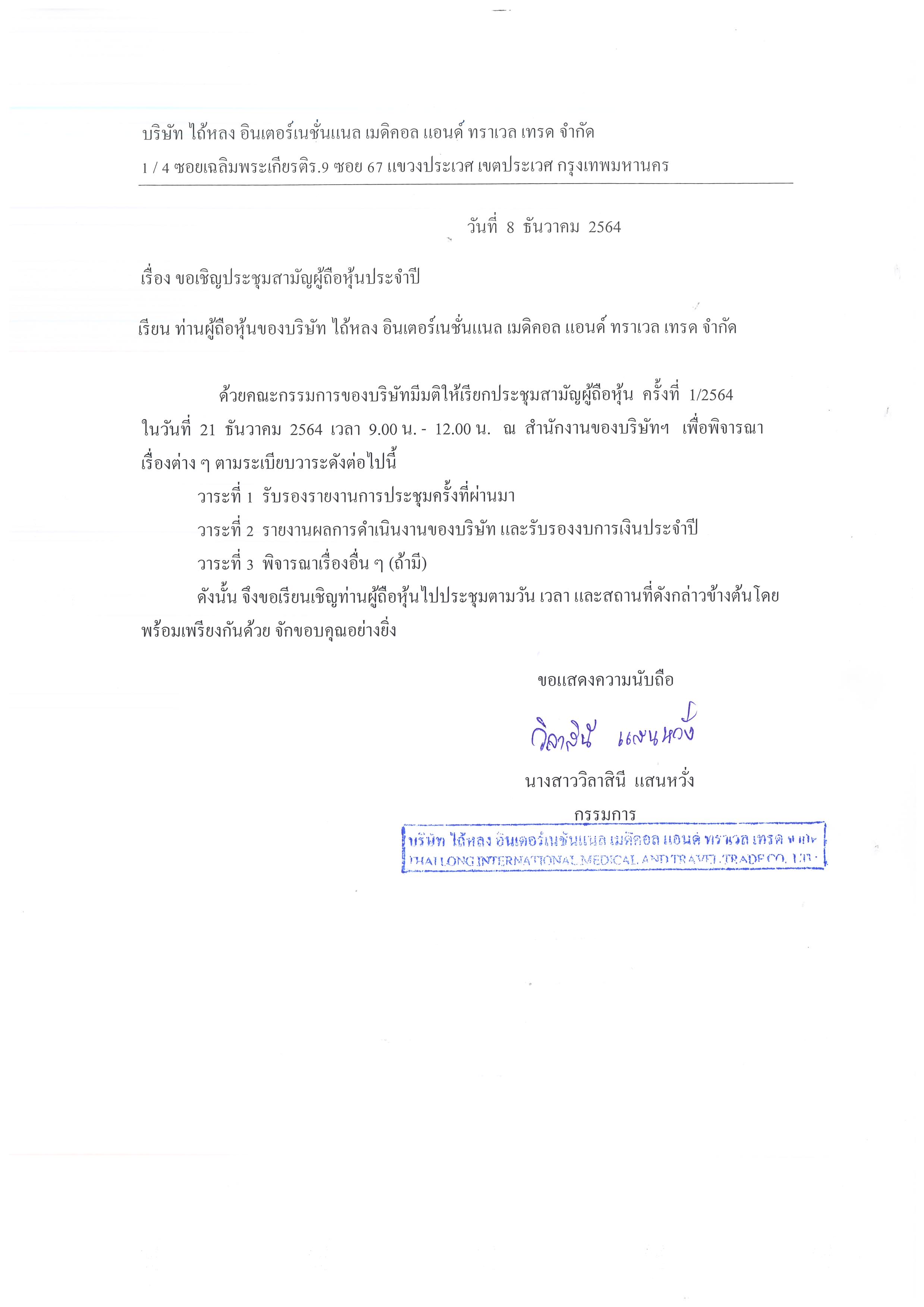 บริษัท ไถ้หลง อินเตอร์เนชั่นแนล เมดิคอล แอนด์ ทราเวล เทรด จำกัด
1 / 4 ซอยเฉลิมพระเกียรติร.9 ซอย 67 แขวงประเวศ เขตประเวศ กรุงเทพมหานคร

วันที่ 8 ธันวาคม 2564

เรื่อง ขอเชิญประชุมสามัญผู้ถือหุ้นประจำปี

เรียน ท่านผู้ถือหุ้นของบริษัท ไถ้หลง อินเตอร์เนชั่นแนล เมดิคอล แอนด์ ทราเวล เทรด จำกัด

ด้วยคณะกรรมการของบริษัทมีมติให้เรียกประชุมสามัญผู้ถือหุ้น ครั้งที่ 1/2564 ในวันที่ 21 ธันวาคม 2564 เวลา 9.00 น. - 12.00 น. ณ สำนักงานของบริษัทฯ เพื่อพิจารณาเรื่องต่าง ๆ ตามระเบียบวาระดังต่อไปนี้

วาระที่ 1 รับรองรายงานการประชุมครั้งที่ผ่านมา

วาระที่ 2 รายงานผลการดำเนินงานของบริษัท และรับรองงบการเงินประจำปี

วาระที่ 3 พิจารณาเรื่องอื่น ๆ (ถ้ามี)

ดังนั้น จึงขอเรียนเชิญท่านผู้ถือหุ้นไปประชุมตามวัน เวลา และสถานที่ดังกล่าวข้างต้นโดยพร้อมเพรียงกันด้วย จักขอบคุณอย่างยิ่ง

ขอแสดงความนับถือ

วิลาสินี แสนหวั่ง

นางสาววิลาสินี แสนหวั่ง

กรรมการ

บริษัท ไถ้หลง อินเตอร์เนชั่นแนล เมดิคอล แอนด์ ทราเวล เทรด จำกัด
THAI LONG INTERNATIONAL MEDICAL AND TRAVEL TRADE CO., LTD.